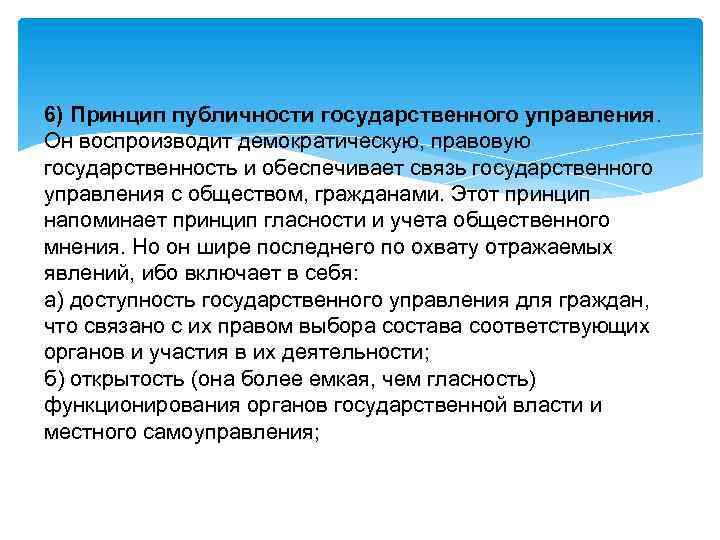 6) Принцип публичности государственного управления. Он воспроизводит демократическую, правовую государственность и обеспечивает связь государственного управления с обществом, гражданами. Этот принцип напоминает принцип гласности и учета общественного мнения. Но он шире последнего по охвату отражаемых явлений, ибо включает в себя:

а) доступность государственного управления для граждан, что связано с их правом выбора состава соответствующих органов и участия в их деятельности;

б) открытость (она более емкая, чем гласность) функционирования органов государственной власти и местного самоуправления;